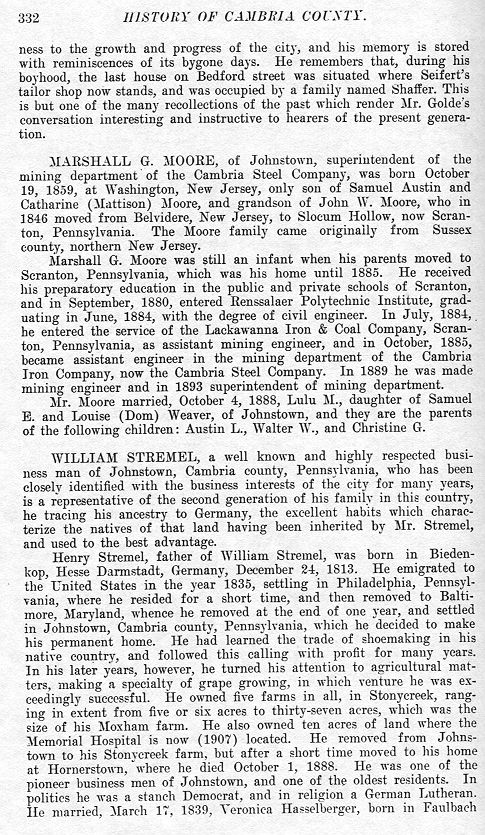 332 HISTORY OF CAMBRIA COUNTY.

ness to the growth and progress of the city, and his memory is stored with reminiscences of its bygone days. He remembers that, during his boyhood, the last house on Bedford street was situated where Seifert's tailor shop now stands, and was occupied by a family named Shaffer. This is but one of the many recollections of the past which render Mr. Golde's conversation interesting and instructive to hearers of the present generation.

MARSHALL G. MOORE, of Johnstown, superintendent of the mining department of the Cambria Steel Company, was born October 19, 1859, at Washington, New Jersey, only son of Samuel Austin and Catharine (Mattison) Moore, and grandson of John W. Moore, who in 1846 moved from Belvidere, New Jersey, to Slocum Hollow, now Scranton, Pennsylvania. The Moore family came originally from Sussex county, northern New Jersey.

Marshall G. Moore was still an infant when his parents moved to Scranton, Pennsylvania, which was his home until 1885. He received his preparatory education in the public and private schools of Scranton, and in September, 1880, entered Renssalaer Polytechnic Institute, graduating in June, 1884, with the degree of civil engineer. In July, 1884, he entered the service of the Lackawanna Iron & Coal Company, Scranton, Pennsylvania, as assistant mining engineer, and in October, 1885, became assistant engineer in the mining department of the Cambria Iron Company, now the Cambria Steel Company. In 1889 he was made mining engineer and in 1893 superintendent of mining department.

Mr. Moore married, October 4, 1888, Lulu M., daughter of Samuel E. and Louise (Dom) Weaver, of Johnstown, and they are the parents of the following children: Austin L., Walter W., and Christine G.

WILLIAM STREMEL, a well known and highly respected business man of Johnstown, Cambria county, Pennsylvania, who has been closely identified with the business interests of the city for many years, is a representative of the second generation of his family in this country, he tracing his ancestry to Germany, the excellent habits which characterize the natives of that land having been inherited by Mr. Stremel, and used to the best advantage.

Henry Stremel, father of William Stremel, was born in Biedenkop, Hesse Darmstadt, Germany, December 24, 1813. He emigrated to the United States in the year 1835, settling in Philadelphia, Pennsylvania, where he resided for a short time, and then removed to Baltimore, Maryland, whence he removed at the end of one year, and settled in Johnstown, Cambria county, Pennsylvania, which he decided to make his permanent home. He had learned the trade of shoemaking in his native country, and followed this calling with profit for many years. In his later years, however, he turned his attention to agricultural matters, making a specialty of grape growing, in which venture he was exceedingly successful. He owned five farms in all, in Stonycreek, ranging in extent from five or six acres to thirty-seven acres, which was the size of his Moxham farm. He also owned ten acres of land where the Memorial Hospital is now (1907) located. He removed from Johnstown to his Stonycreek farm, but after a short time moved to his home at Hornerstown, where he died October 1, 1888. He was one of the pioneer business men of Johnstown, and one of the oldest residents. In politics he was a stanch Democrat, and in religion a German Lutheran. He married, March 17, 1839, Veronica Hasselberger, born in Faulbach